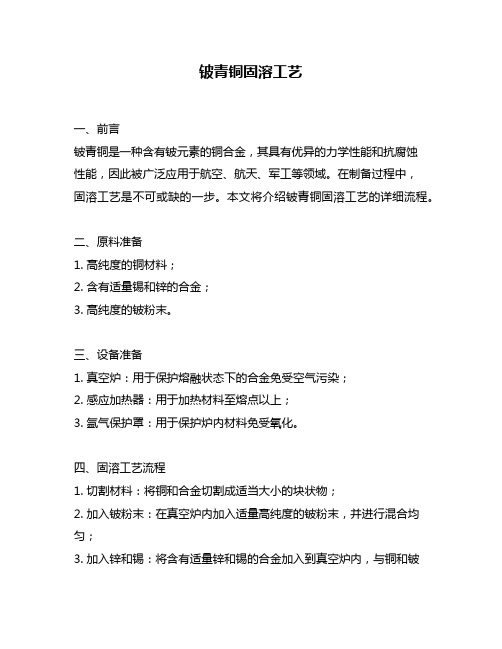 铍青铜固溶工艺

一、前言

铍青铜是一种含有铍元素的铜合金，其具有优异的力学性能和抗腐蚀性能，因此被广泛应用于航空、航天、军工等领域。在制备过程中，固溶工艺是不可或缺的一步。本文将介绍铍青铜固溶工艺的详细流程。

二、原料准备

1. 高纯度的铜材料；

2. 含有适量锡和锌的合金；

3. 高纯度的铍粉末。

三、设备准备

1. 真空炉：用于保护熔融状态下的合金免受空气污染；

2. 感应加热器：用于加热材料至熔点以上；

3. 氩气保护罩：用于保护炉内材料免受氧化。

四、固溶工艺流程

1. 切割材料：将铜和合金切割成适当大小的块状物；

2. 加入铍粉末：在真空炉内加入适量高纯度的铍粉末，并进行混合均匀；

3. 加入锌和锡：将含有适量锌和锡的合金加入到真空炉内，与铜和铍